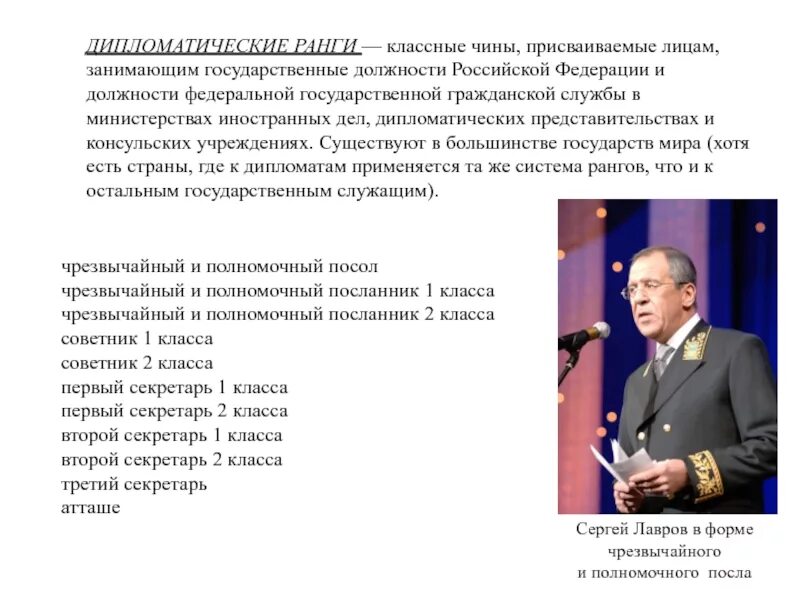 ДИПЛОМАТИЧЕСКИЕ РАНГИ — классные чины, присваиваемые лицам, занимающим государственные должности Российской Федерации и должности федеральной государственной гражданской службы в министерствах иностранных дел, дипломатических представительствах и консульских учреждениях. Существуют в большинстве государств мира (хотя есть страны, где к дипломатам применяется та же система рангов, что и к остальным государственным служащим).

чрезвычайный и полномочный посол
чрезвычайный и полномочный посланник 1 класса
чрезвычайный и полномочный посланник 2 класса
советник 1 класса
советник 2 класса
первый секретарь 1 класса
первый секретарь 2 класса
второй секретарь 1 класса
второй секретарь 2 класса
третий секретарь
атташе

Сергей Лавров в форме чрезвычайного и полномочного посла